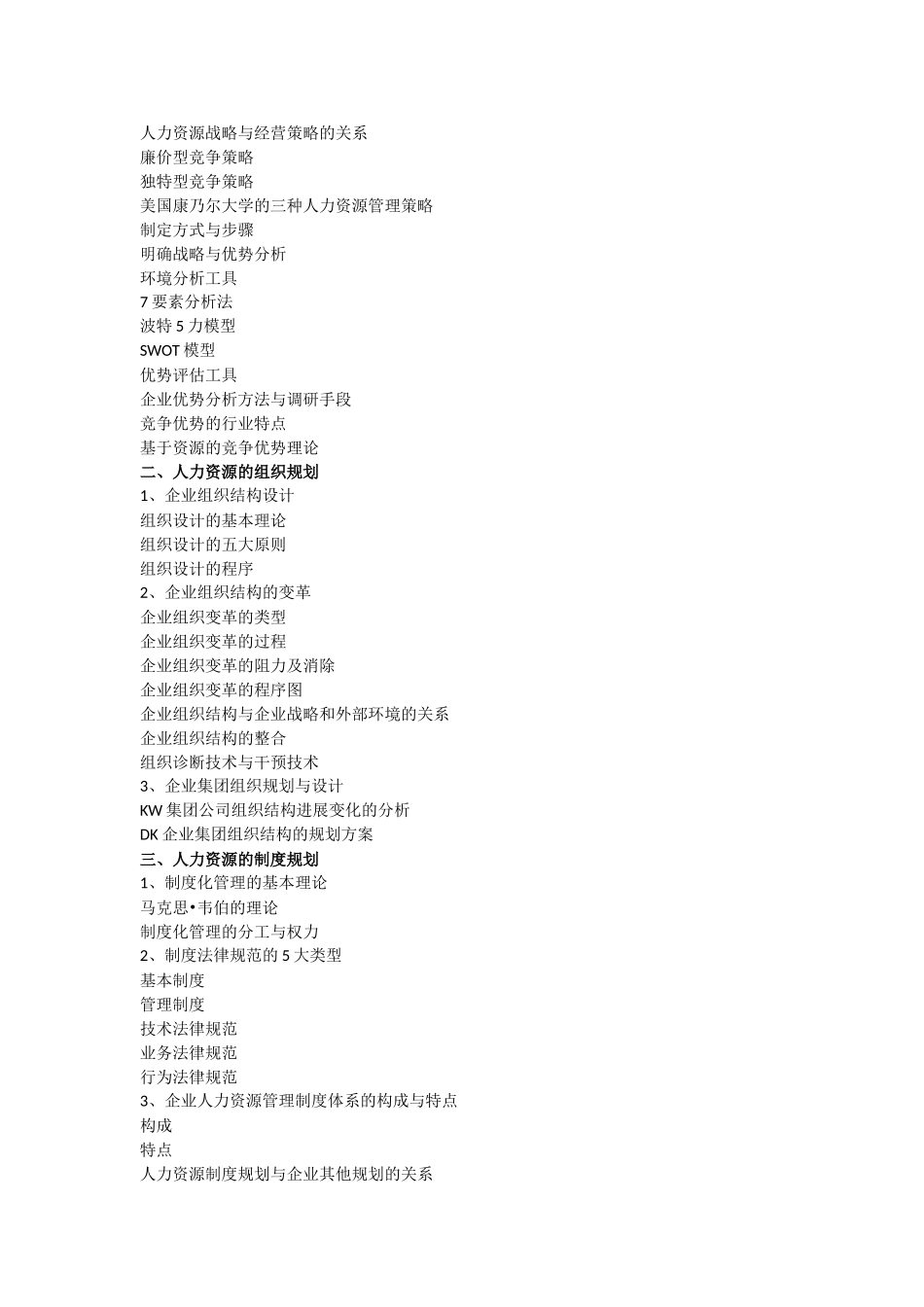 人力资源战略与经营策略的关系
廉价型竞争策略
独特型竞争策略
美国康乃尔大学的三种人力资源管理策略
制定方式与步骤
明确战略与优势分析
环境分析工具
7 要素分析法
波特 5 力模型
SWOT 模型
优势评估工具
企业优势分析方法与调研手段
竞争优势的行业特点
基于资源的竞争优势理论
二、人力资源的组织规划
1、企业组织结构设计
组织设计的基本理论
组织设计的五大原则
组织设计的程序
2、企业组织结构的变革
企业组织变革的类型
企业组织变革的过程
企业组织变革的阻力及消除
企业组织变革的程序图
企业组织结构与企业战略和外部环境的关系
企业组织结构的整合
组织诊断技术与干预技术
3、企业集团组织规划与设计
KW 集团公司组织结构进展变化的分析
DK 企业集团组织结构的规划方案
三、人力资源的制度规划
1、制度化管理的基本理论
马克思•韦伯的理论
制度化管理的分工与权力
2、制度法律规范的 5 大类型
基本制度
管理制度
技术法律规范
业务法律规范
行为法律规范
3、企业人力资源管理制度体系的构成与特点
构成
特点
人力资源制度规划与企业其他规划的关系